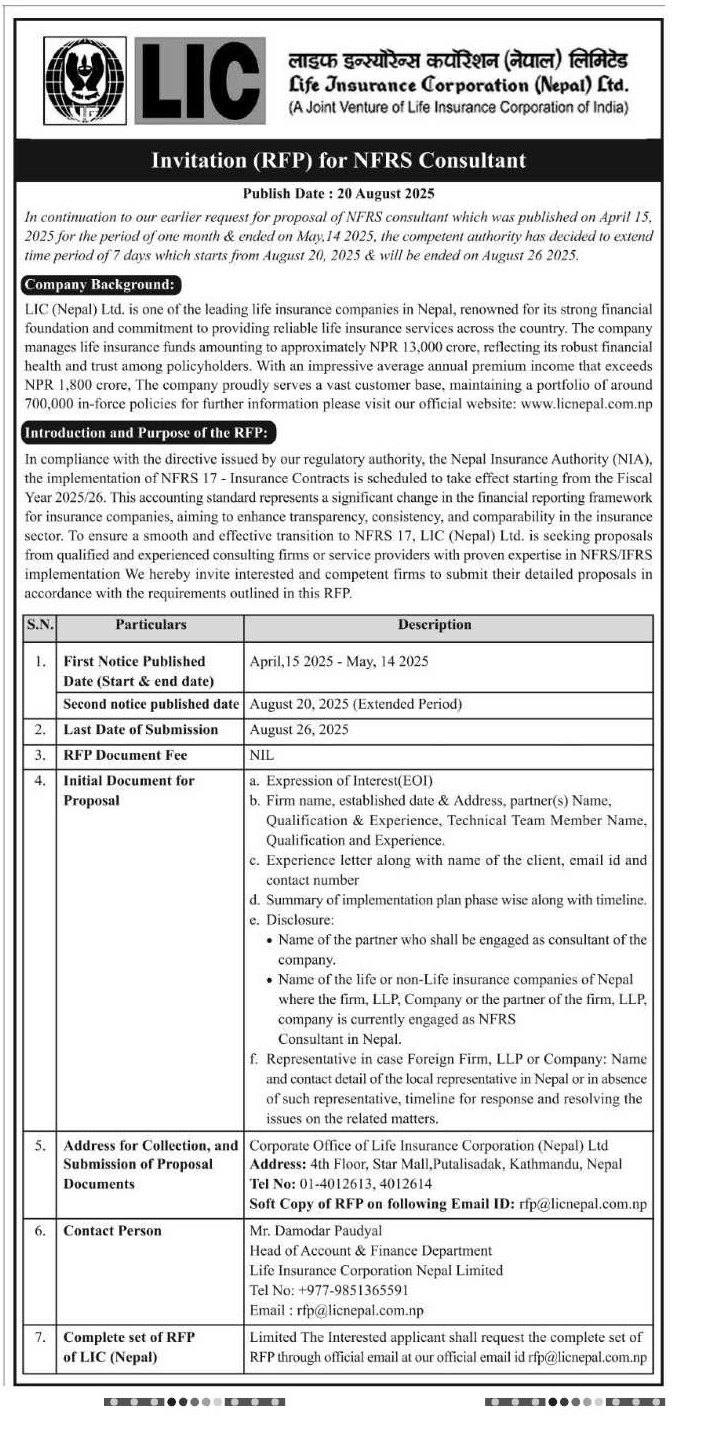 LIC

लाइफ इन्स्योरेन्स कर्पोरेशन (नेपाल) लिमिटेड
Life Insurance Corporation (Nepal) Ltd.
(A Joint Venture of Life Insurance Corporation of India)

Invitation (RFP) for NFRS Consultant

Publish Date : 20 August 2025

In continuation to our earlier request for proposal of NFRS consultant which was published on April 15, 2025 for the period of one month & ended on May,14 2025, the competent authority has decided to extend time period of 7 days which starts from August 20, 2025 & will be ended on August 26 2025.

Company Background:

LIC (Nepal) Ltd. is one of the leading life insurance companies in Nepal, renowned for its strong financial foundation and commitment to providing reliable life insurance services across the country. The company manages life insurance funds amounting to approximately NPR 13,000 crore, reflecting its robust financial health and trust among policyholders. With an impressive average annual premium income that exceeds NPR 1,800 crore, The company proudly serves a vast customer base, maintaining a portfolio of around 700,000 in-force policies for further information please visit our official website: www.licnepal.com.np

Introduction and Purpose of the RFP:

In compliance with the directive issued by our regulatory authority, the Nepal Insurance Authority (NIA), the implementation of NFRS 17 - Insurance Contracts is scheduled to take effect starting from the Fiscal Year 2025/26. This accounting standard represents a significant change in the financial reporting framework for insurance companies, aiming to enhance transparency, consistency, and comparability in the insurance sector. To ensure a smooth and effective transition to NFRS 17, LIC (Nepal) Ltd. is seeking proposals from qualified and experienced consulting firms or service providers with proven expertise in NFRS/IFRS implementation We hereby invite interested and competent firms to submit their detailed proposals in accordance with the requirements outlined in this RFP.

| S.N. | Particulars | Description |
|---|---|---|
| 1. | First Notice Published Date (Start & end date) | April,15 2025 - May, 14 2025 |
| | Second notice published date | August 20, 2025 (Extended Period) |
| 2. | Last Date of Submission | August 26, 2025 |
| 3. | RFP Document Fee | NIL |
| 4. | Initial Document for Proposal | a. Expression of Interest(EOI) b. Firm name, established date & Address, partner(s) Name, Qualification & Experience, Technical Team Member Name, Qualification and Experience. c. Experience letter along with name of the client, email id and contact number d. Summary of implementation plan phase wise along with timeline. e. Disclosure: • Name of the partner who shall be engaged as consultant of the company. • Name of the life or non-Life insurance companies of Nepal where the firm, LLP, Company or the partner of the firm, LLP, company is currently engaged as NFRS Consultant in Nepal. f. Representative in case Foreign Firm, LLP or Company: Name and contact detail of the local representative in Nepal or in absence of such representative, timeline for response and resolving the issues on the related matters. |
| 5. | Address for Collection, and Submission of Proposal Documents | Corporate Office of Life Insurance Corporation (Nepal) Ltd Address: 4th Floor, Star Mall,Putalisadak, Kathmandu, Nepal Tel No: 01-4012613, 4012614 Soft Copy of RFP on following Email ID: rfp@licnepal.com.np |
| 6. | Contact Person | Mr. Damodar Paudyal Head of Account & Finance Department Life Insurance Corporation Nepal Limited Tel No: +977-9851365591 Email : rfp@licnepal.com.np |
| 7. | Complete set of RFP of LIC (Nepal) | Limited The Interested applicant shall request the complete set of RFP through official email at our official email id rfp@licnepal.com.np |